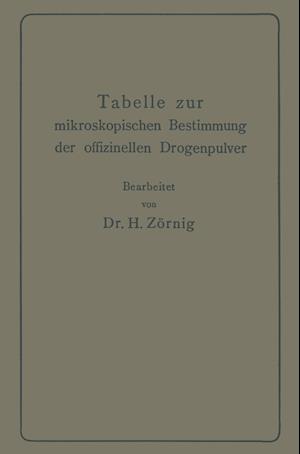 Tabelle zur
mikroskopischen Bestimmung
der offizinellen Drogenpulver

Bearbeitet
von
Dr. H. Zörnig